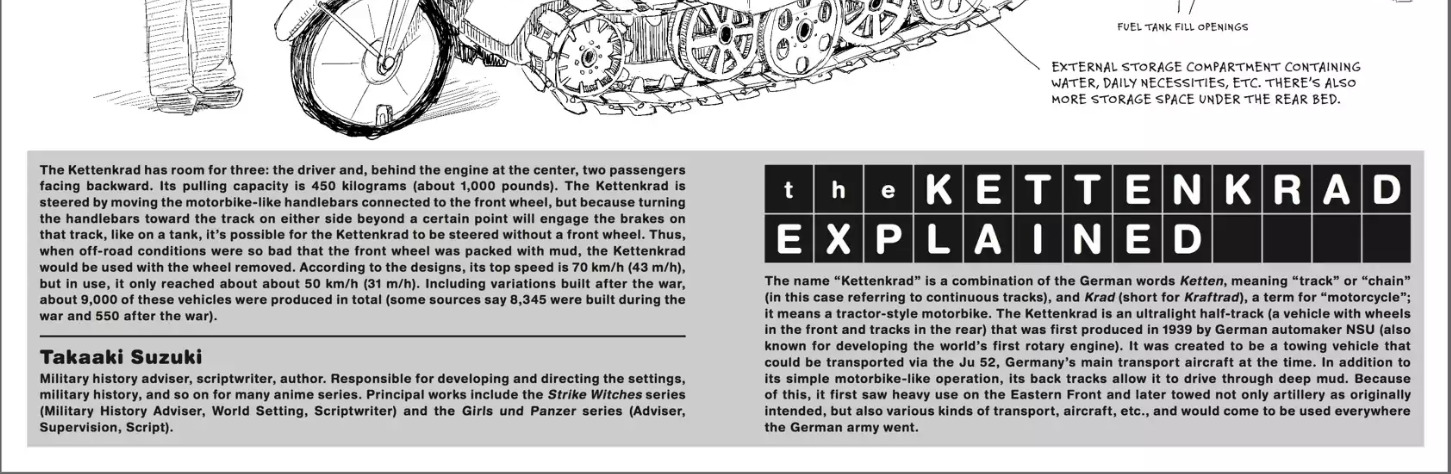 FUEL TANK FILL OPENINGS

EXTERNAL STORAGE COMPARTMENT CONTAINING WATER, DAILY NECESSITIES, ETC. THERE'S ALSO MORE STORAGE SPACE UNDER THE REAR BED.

The Kettenkrad has room for three: the driver and, behind the engine at the center, two passengers facing backward. Its pulling capacity is 450 kilograms (about 1,000 pounds). The Kettenkrad is steered by moving the motorbike-like handlebars connected to the front wheel, but because turning the handlebars toward the track on either side beyond a certain point will engage the brakes on that track, like on a tank, it's possible for the Kettenkrad to be steered without a front wheel. Thus, when off-road conditions were so bad that the front wheel was packed with mud, the Kettenkrad would be used with the wheel removed. According to the designs, its top speed is 70 km/h (43 m/h), but in use, it only reached about about 50 km/h (31 m/h). Including variations built after the war, about 9,000 of these vehicles were produced in total (some sources say 8,345 were built during the war and 550 after the war).

Takaaki Suzuki

Military history adviser, scriptwriter, author. Responsible for developing and directing the settings, military history, and so on for many anime series. Principal works include the Strike Witches series (Military History Adviser, World Setting, Scriptwriter) and the Girls und Panzer series (Adviser, Supervision, Script).

the KETTENKRAD EXPLAINED

The name "Kettenkrad" is a combination of the German words Ketten, meaning "track" or "chain" (in this case referring to continuous tracks), and Krad (short for Kraftrad), a term for "motorcycle"; it means a tractor-style motorbike. The Kettenkrad is an ultralight half-track (a vehicle with wheels in the front and tracks in the rear) that was first produced in 1939 by German automaker NSU (also known for developing the world's first rotary engine). It was created to be a towing vehicle that could be transported via the Ju 52, Germany's main transport aircraft at the time. In addition to its simple motorbike-like operation, its back tracks allow it to drive through deep mud. Because of this, it first saw heavy use on the Eastern Front and later towed not only artillery as originally intended, but also various kinds of transport, aircraft, etc., and would come to be used everywhere the German army went.